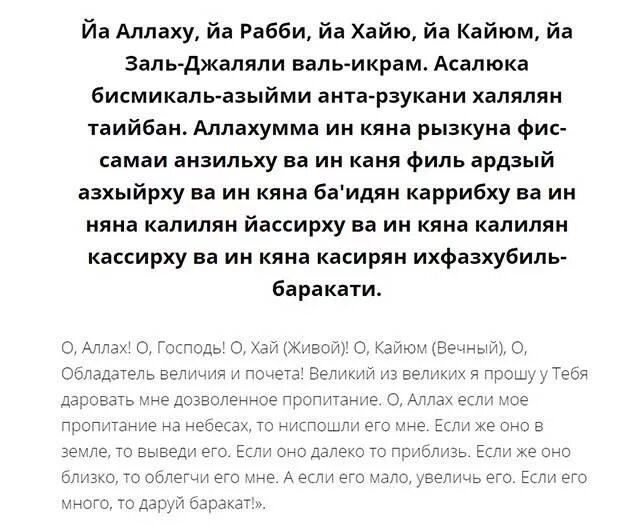 Йа Аллаху, йа Рабби, йа Хайю, йа Кайюм, йа Заль-Джаляли валь-икрам. Асалюка бисмикаль-азыйми анта-рзукани халялян таийбан. Аллахумма ин кяна рызкуна фис-самаи анзильху ва ин каня филь ардзый азхыйрху ва ин кяна ба'идян каррибху ва ин няна калилян йассирху ва ин кяна калилян кассирху ва ин кяна касирян ихфазхубиль-баракати.

О, Аллах! О, Господь! О, Хай (Живой)! О, Кайюм (Вечный), О, Обладатель величия и почета! Великий из великих я прошу у Тебя даровать мне дозволенное пропитание. О, Аллах если мое пропитание на небесах, то ниспошли его мне. Если же оно в земле, то выведи его. Если оно далеко то приблизь. Если же оно близко, то облегчи его мне. А если его мало, увеличь его. Если его много, то даруй баракат!».